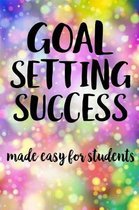 GOAL SETTING SUCCESS

made easy for students